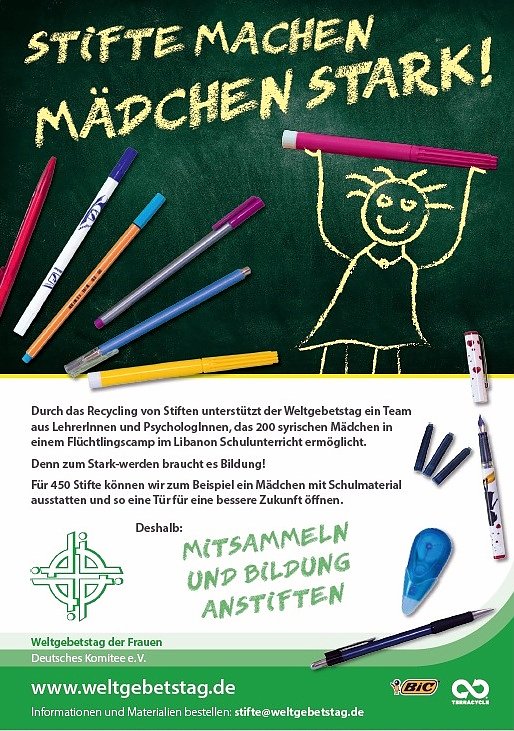 STIFTE MACHEN MÄDCHEN STARK!

Durch das Recycling von Stiften unterstützt der Weltgebetstag ein Team aus LehrerInnen und PsychologInnen, das 200 syrischen Mädchen in einem Flüchtlingscamp im Libanon Schulunterricht ermöglicht.

Denn zum Stark-werden braucht es Bildung!

Für 450 Stifte können wir zum Beispiel ein Mädchen mit Schulmaterial ausstatten und so eine Tür für eine bessere Zukunft öffnen.

Deshalb:

MITSAMMELN UND BILDUNG ANSTIFTEN

Weltgebetstag der Frauen
Deutsches Komitee e.V.

www.weltgebetstag.de

Informationen und Materialien bestellen: stifte@weltgebetstag.de

BIC

TERRACYCLE